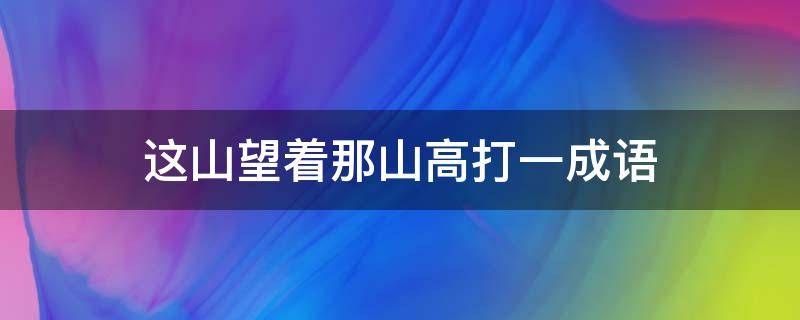 这山望着那山高打一成语